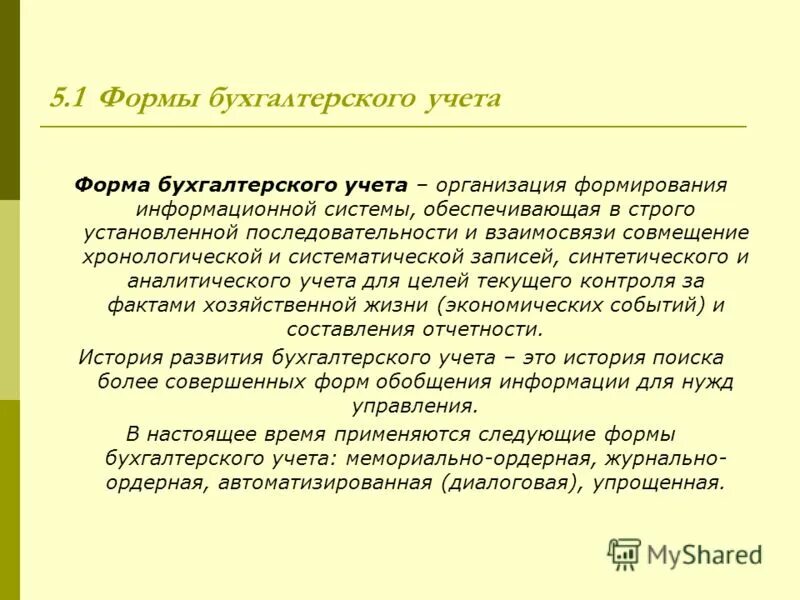 5.1 Формы бухгалтерского учета

Форма бухгалтерского учета – организация формирования информационной системы, обеспечивающая в строго установленной последовательности и взаимосвязи совмещение хронологической и систематической записей, синтетического и аналитического учета для целей текущего контроля за фактами хозяйственной жизни (экономических событий) и составления отчетности.

История развития бухгалтерского учета – это история поиска более совершенных форм обобщения информации для нужд управления.

В настоящее время применяются следующие формы бухгалтерского учета: мемориально-ордерная, журнально-ордерная, автоматизированная (диалоговая), упрощенная.

MyShared